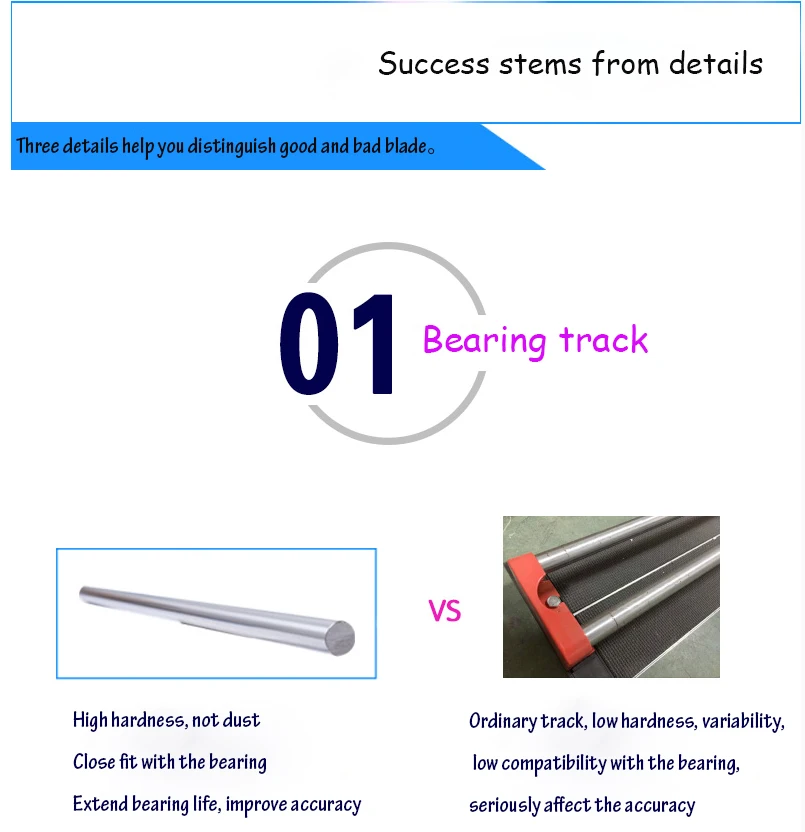 Success stems from details

Three details help you distinguish good and bad blade。

01 Bearing track

VS

High hardness, not dust
Close fit with the bearing
Extend bearing life, improve accuracy

Ordinary track, low hardness, variability,
low compatibility with the bearing,
seriously affect the accuracy